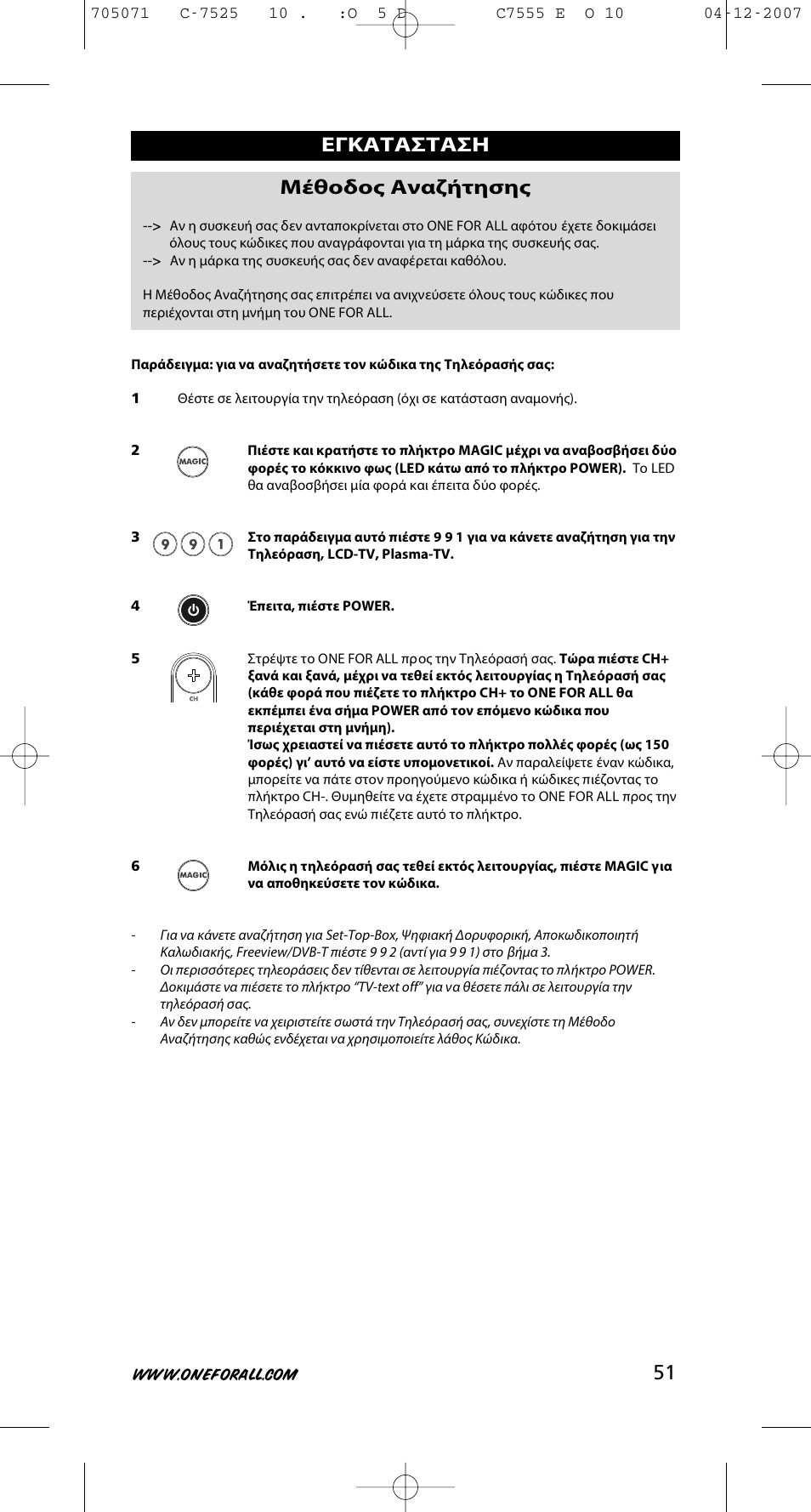 705071 C-7525 10 . :O 5 E C7555 E O 10 04-12-2007

ΕΓΚΑΤΑΣΤΑΣΗ

Μέθοδος Αναζήτησης

--> Αν η συσκευή σας δεν ανταποκρίνεται στο ONE FOR ALL αφότου έχετε δοκιμάσει όλους τους κώδικες που αναγράφονται για τη μάρκα της συσκευής σας.
--> Αν η μάρκα της συσκευής σας δεν αναφέρεται καθόλου.

Η Μέθοδος Αναζήτησης σας επιτρέπει να ανιχνεύσετε όλους τους κώδικες που περιέχονται στη μνήμη του ONE FOR ALL.

Παράδειγμα: για να αναζητήσετε τον κώδικα της Τηλεόρασής σας:

1 Θέστε σε λειτουργία την τηλεόραση (όχι σε κατάσταση αναμονής).

2 MAGIC Πιέστε και κρατήστε το πλήκτρο MAGIC μέχρι να αναβοσβήσει δύο φορές το κόκκινο φως (LED κάτω από το πλήκτρο POWER). Το LED θα αναβοσβήσει μία φορά και έπειτα δύο φορές.

3 9 9 1 Στο παράδειγμα αυτό πιέστε 9 9 1 για να κάνετε αναζήτηση για την Τηλεόραση, LCD-TV, Plasma-TV.

4 Έπειτα, πιέστε POWER.

5 CH Στρέψτε το ONE FOR ALL προς την Τηλεόρασή σας. Τώρα πιέστε CH+ ξανά και ξανά, μέχρι να τεθεί εκτός λειτουργίας η Τηλεόρασή σας (κάθε φορά που πιέζετε το πλήκτρο CH+ το ONE FOR ALL θα εκπέμπει ένα σήμα POWER από τον επόμενο κώδικα που περιέχεται στη μνήμη).
Ίσως χρειαστεί να πιέσετε αυτό το πλήκτρο πολλές φορές (ως 150 φορές) γι' αυτό να είστε υπομονετικοί. Αν παραλείψετε έναν κώδικα, μπορείτε να πάτε στον προηγούμενο κώδικα ή κώδικες πιέζοντας το πλήκτρο CH-. Θυμηθείτε να έχετε στραμμένο το ONE FOR ALL προς την Τηλεόρασή σας ενώ πιέζετε αυτό το πλήκτρο.

6 MAGIC Μόλις η τηλεόρασή σας τεθεί εκτός λειτουργίας, πιέστε MAGIC για να αποθηκεύσετε τον κώδικα.

- Για να κάνετε αναζήτηση για Set-Top-Box, Ψηφιακή Δορυφορική, Αποκωδικοποιητή Καλωδιακής, Freeview/DVB-T πιέστε 9 9 2 (αντί για 9 9 1) στο βήμα 3.
- Οι περισσότερες τηλεοράσεις δεν τίθενται σε λειτουργία πιέζοντας το πλήκτρο POWER. Δοκιμάστε να πιέσετε το πλήκτρο "TV-text off" για να θέσετε πάλι σε λειτουργία την τηλεόρασή σας.
- Αν δεν μπορείτε να χειριστείτε σωστά την Τηλεόρασή σας, συνεχίστε τη Μέθοδο Αναζήτησης καθώς ενδέχεται να χρησιμοποιείτε λάθος Κώδικα.

WWW.ONEFORALL.COM 51